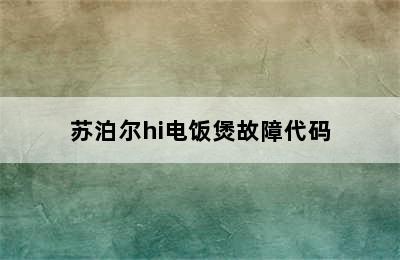 苏泊尔hi电饭煲故障代码